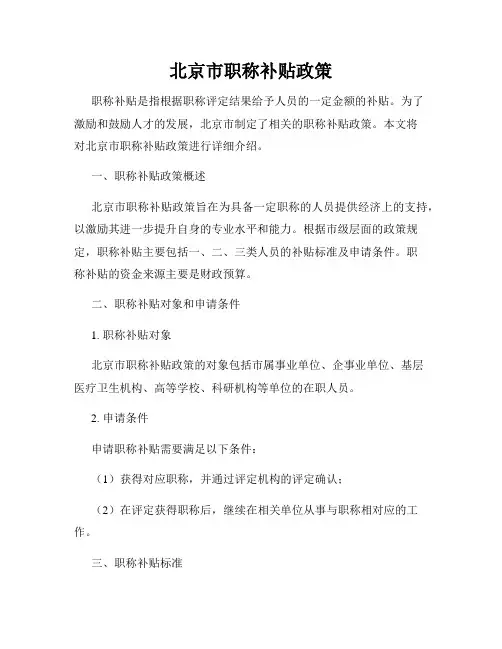 北京市职称补贴政策

职称补贴是指根据职称评定结果给予人员的一定金额的补贴。为了激励和鼓励人才的发展，北京市制定了相关的职称补贴政策。本文将对北京市职称补贴政策进行详细介绍。

一、职称补贴政策概述

北京市职称补贴政策旨在为具备一定职称的人员提供经济上的支持，以激励其进一步提升自身的专业水平和能力。根据市级层面的政策规定，职称补贴主要包括一、二、三类人员的补贴标准及申请条件。职称补贴的资金来源主要是财政预算。

二、职称补贴对象和申请条件

1. 职称补贴对象

北京市职称补贴政策的对象包括市属事业单位、企事业单位、基层医疗卫生机构、高等学校、科研机构等单位的在职人员。

2. 申请条件

申请职称补贴需要满足以下条件：

（1）获得对应职称，并通过评定机构的评定确认；

（2）在评定获得职称后，继续在相关单位从事与职称相对应的工作。

三、职称补贴标准